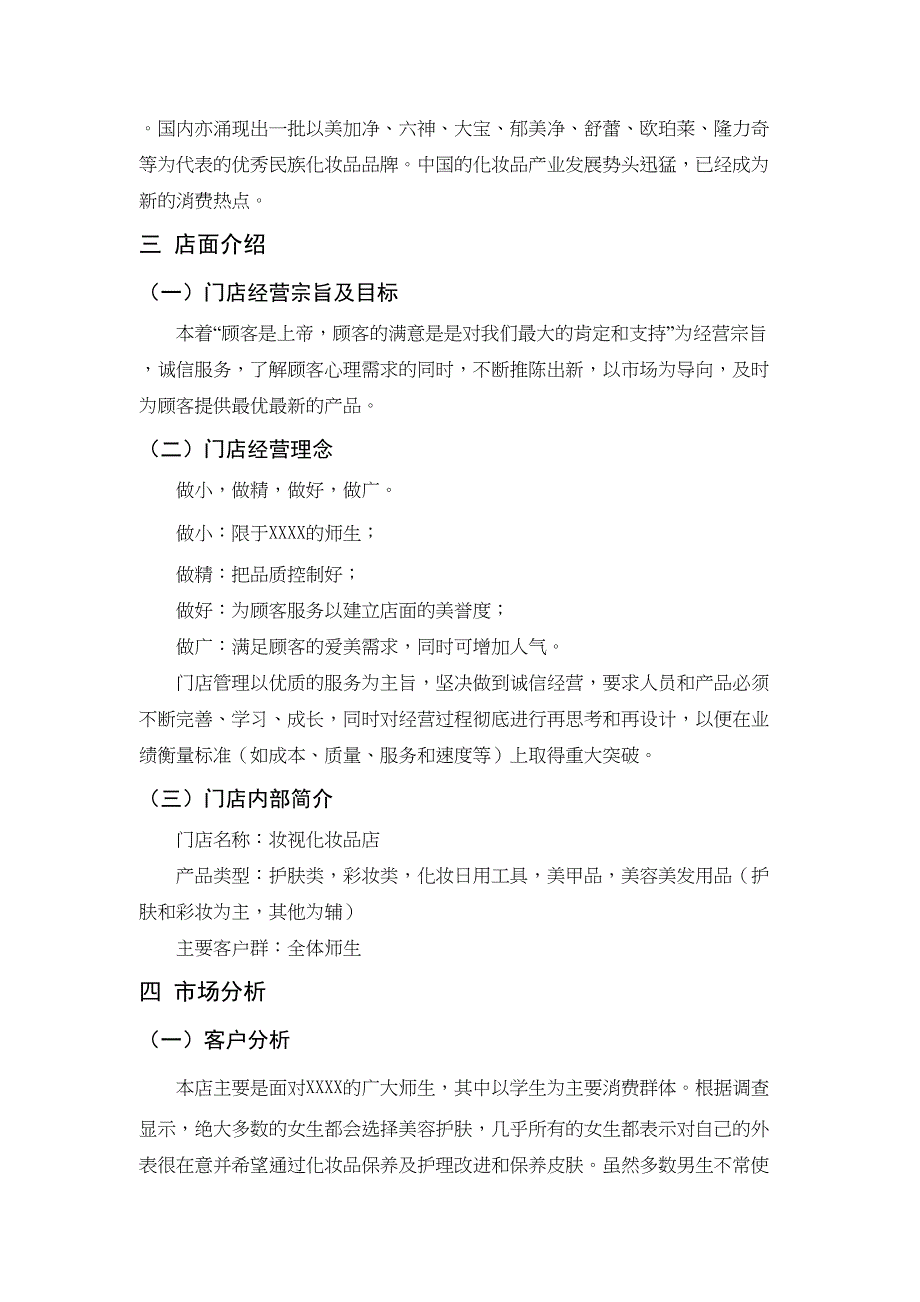 。国内亦涌现出一批以美加净、六神、大宝、郁美净、舒蕾、欧珀莱、隆力奇等为代表的优秀民族化妆品品牌。中国的化妆品产业发展势头迅猛，已经成为新的消费热点。

三 店面介绍

（一）门店经营宗旨及目标

本着“顾客是上帝，顾客的满意是是对我们最大的肯定和支持”为经营宗旨，诚信服务，了解顾客心理需求的同时，不断推陈出新，以市场为导向，及时为顾客提供最优最新的产品。

（二）门店经营理念

做小，做精，做好，做广。

做小：限于XXXX的师生；

做精：把品质控制好；

做好：为顾客服务以建立店面的美誉度；

做广：满足顾客的爱美需求，同时可增加人气。

门店管理以优质的服务为主旨，坚决做到诚信经营，要求人员和产品必须不断完善、学习、成长，同时对经营过程彻底进行再思考和再设计，以便在业绩衡量标准（如成本、质量、服务和速度等）上取得重大突破。

（三）门店内部简介

门店名称：妆视化妆品店

产品类型：护肤类，彩妆类，化妆日用工具，美甲品，美容美发用品（护肤和彩妆为主，其他为辅）

主要客户群：全体师生

四 市场分析

（一）客户分析

本店主要是面对XXXX的广大师生，其中以学生为主要消费群体。根据调查显示，绝大多数的女生都会选择美容护肤，几乎所有的女生都表示对自己的外表很在意并希望通过化妆品保养及护理改进和保养皮肤。虽然多数男生不常使